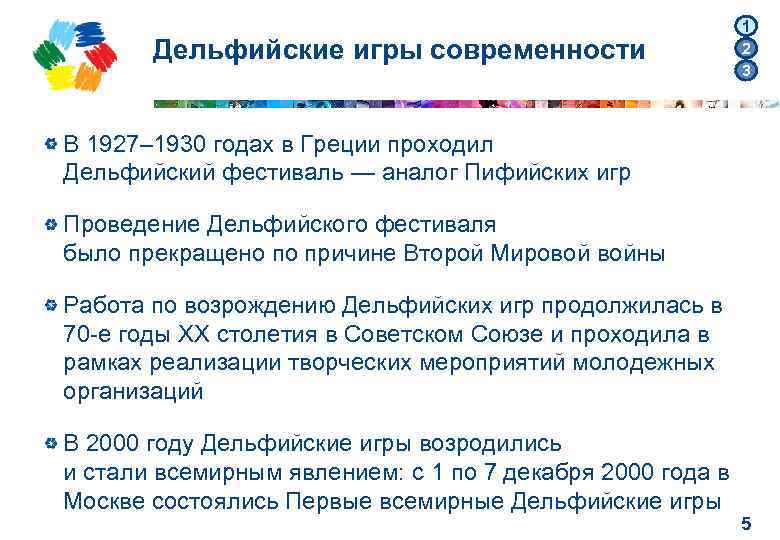 Дельфийские игры современности

1
2
3

В 1927–1930 годах в Греции проходил Дельфийский фестиваль — аналог Пифийских игр

Проведение Дельфийского фестиваля было прекращено по причине Второй Мировой войны

Работа по возрождению Дельфийских игр продолжилась в 70-е годы XX столетия в Советском Союзе и проходила в рамках реализации творческих мероприятий молодежных организаций

В 2000 году Дельфийские игры возродились и стали всемирным явлением: с 1 по 7 декабря 2000 года в Москве состоялись Первые всемирные Дельфийские игры

5